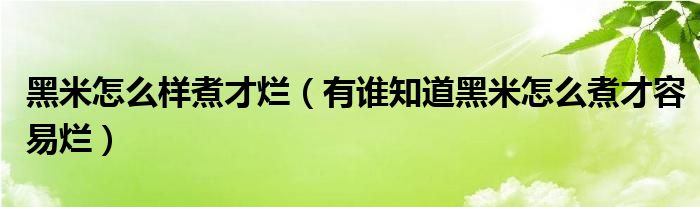 黑米怎么样煮才烂（有谁知道黑米怎么煮才容易烂）